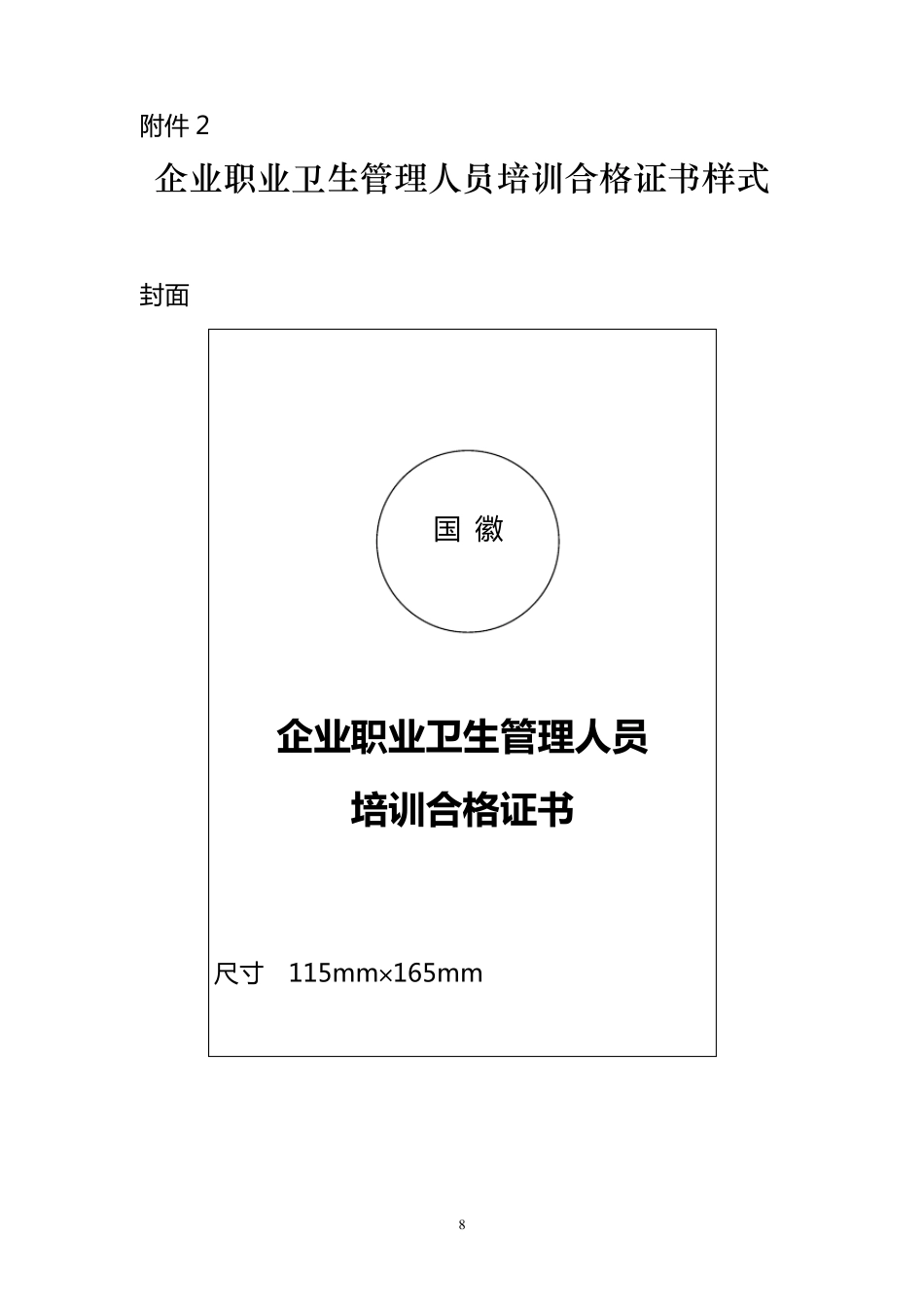 附件 2

企业职业卫生管理人员培训合格证书样式

封面

国 徽

企业职业卫生管理人员

培训合格证书

尺寸 115mm×165mm

8